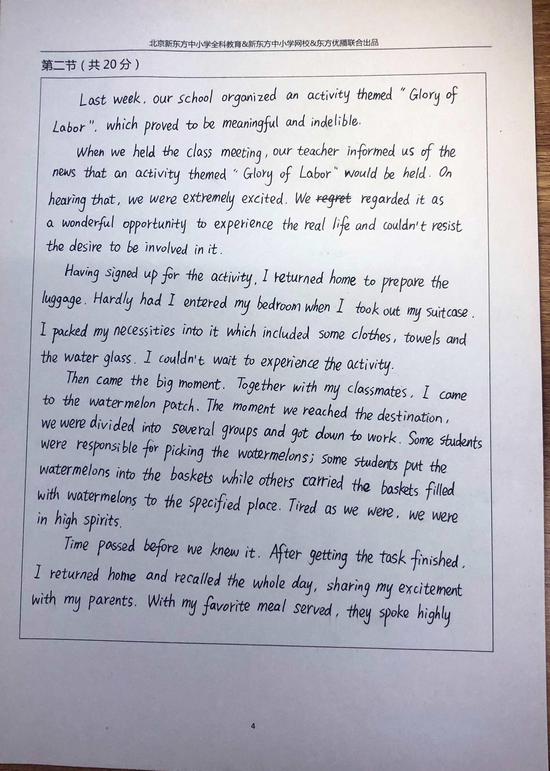 北京新东方中小学全科教育&新东方中小学网校&东方优播联合出品

第二节（共20分）

Last week, our school organized an activity themed "Glory of Labor", which proved to be meaningful and indelible.

When we held the class meeting, our teacher informed us of the news that an activity themed "Glory of Labor" would be held. On hearing that, we were extremely excited. We ~~regret~~ regarded it as a wonderful opportunity to experience the real life and couldn't resist the desire to be involved in it.

Having signed up for the activity, I returned home to prepare the luggage. Hardly had I entered my bedroom when I took out my suitcase. I packed my necessities into it which included some clothes, towels and the water glass. I couldn't wait to experience the activity.

Then came the big moment. Together with my classmates, I came to the watermelon patch. The moment we reached the destination, we were divided into several groups and got down to work. Some students were responsible for picking the watermelons; some students put the watermelons into the baskets while others carried the baskets filled with watermelons to the specified place. Tired as we were, we were in high spirits.

Time passed before we knew it. After getting the task finished, I returned home and recalled the whole day, sharing my excitement with my parents. With my favorite meal served, they spoke highly

4